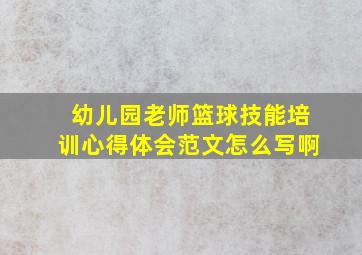 幼儿园老师篮球技能培训心得体会范文怎么写啊